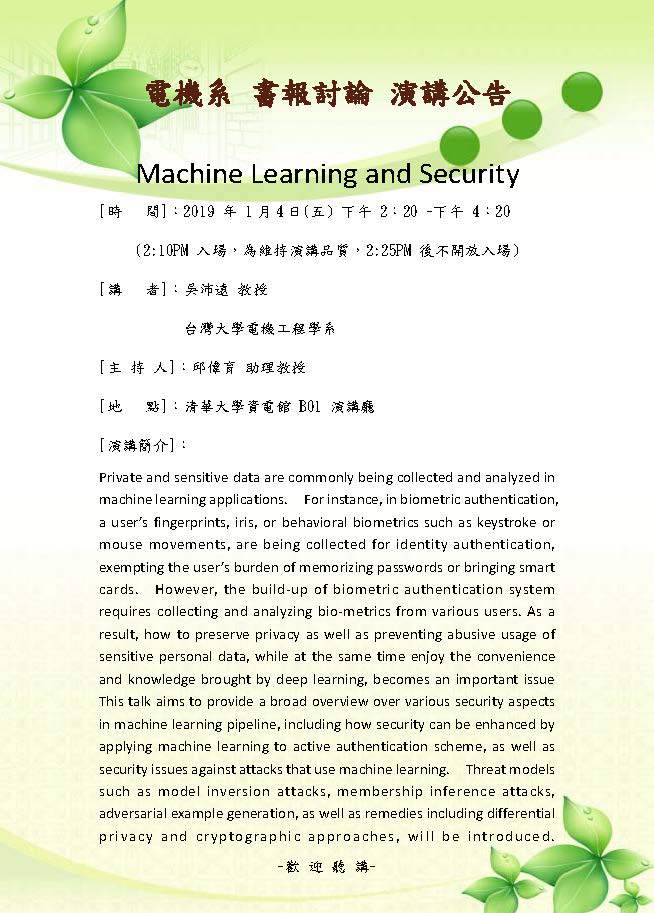 電機系 書報討論 演講公告

Machine Learning and Security

[時　間]：2019 年 1 月 4 日(五) 下午 2：20 -下午 4：20

（2:10PM 入場，為維持演講品質，2:25PM 後不開放入場）

[講　者]：吳沛遠 教授

台灣大學電機工程學系

[主 持 人]：邱偉育 助理教授

[地　點]：清華大學資電館 B01 演講廳

[演講簡介]：

Private and sensitive data are commonly being collected and analyzed in machine learning applications. For instance, in biometric authentication, a user's fingerprints, iris, or behavioral biometrics such as keystroke or mouse movements, are being collected for identity authentication, exempting the user's burden of memorizing passwords or bringing smart cards. However, the build-up of biometric authentication system requires collecting and analyzing bio-metrics from various users. As a result, how to preserve privacy as well as preventing abusive usage of sensitive personal data, while at the same time enjoy the convenience and knowledge brought by deep learning, becomes an important issue This talk aims to provide a broad overview over various security aspects in machine learning pipeline, including how security can be enhanced by applying machine learning to active authentication scheme, as well as security issues against attacks that use machine learning. Threat models such as model inversion attacks, membership inference attacks, adversarial example generation, as well as remedies including differential privacy and cryptographic approaches, will be introduced.

-歡 迎 聽 講-